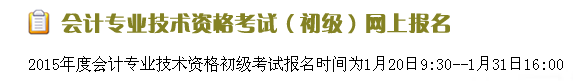 会计专业技术资格考试（初级）网上报名

2015年度会计专业技术资格初级考试报名时间为1月20日9:30--1月31日16:00